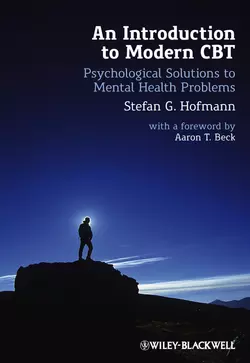 An Introduction to Modern CBT

Psychological Solutions to Mental Health Problems

Stefan G. Hofmann

with a foreword by
Aaron T. Beck

WILEY-BLACKWELL